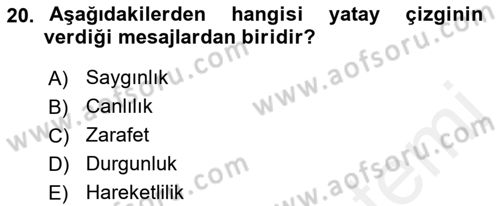 20. Aşağıdakilerden hangisi yatay çizginin verdiği mesajlardan biridir?

A) Saygınlık
B) Canlılık
C) Zarafet
D) Durgunluk
E) Hareketlilik

www.aofsoru.com
www.aofsoru.com
www.aofsoru.com
www.aofsoru.com